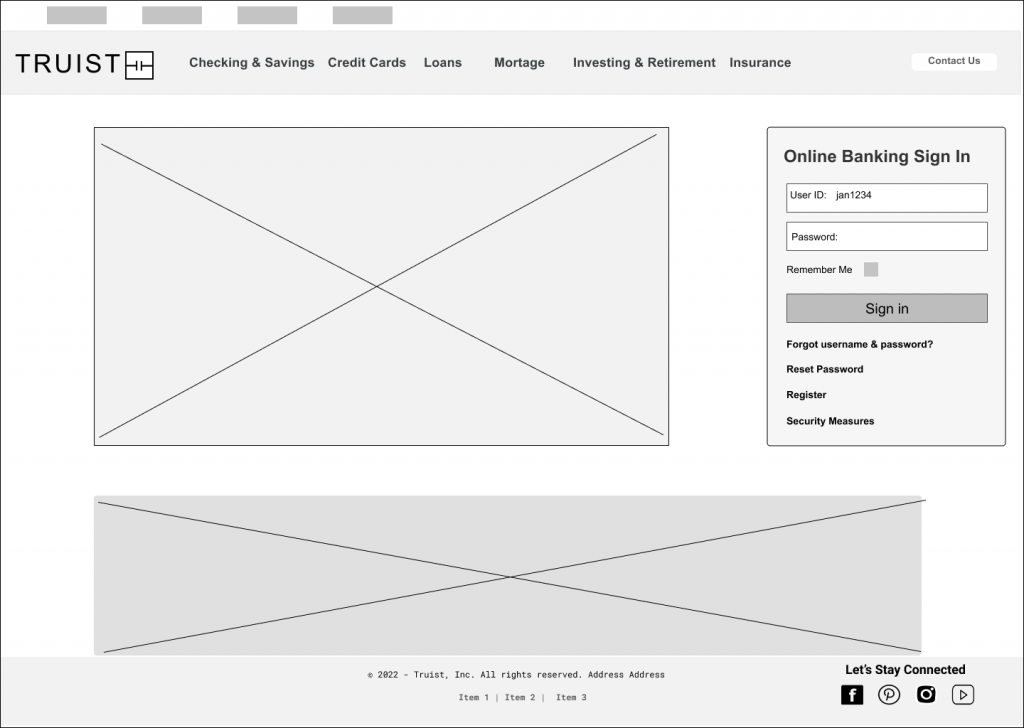 TRUIST

Checking & Savings Credit Cards Loans Mortage Investing & Retirement Insurance

Contact Us

Online Banking Sign In

User ID: jan1234

Password:

Remember Me

Sign in

Forgot username & password?

Reset Password

Register

Security Measures

© 2022 - Truist, Inc. All rights reserved. Address Address

Item 1 | Item 2 | Item 3

Let's Stay Connected